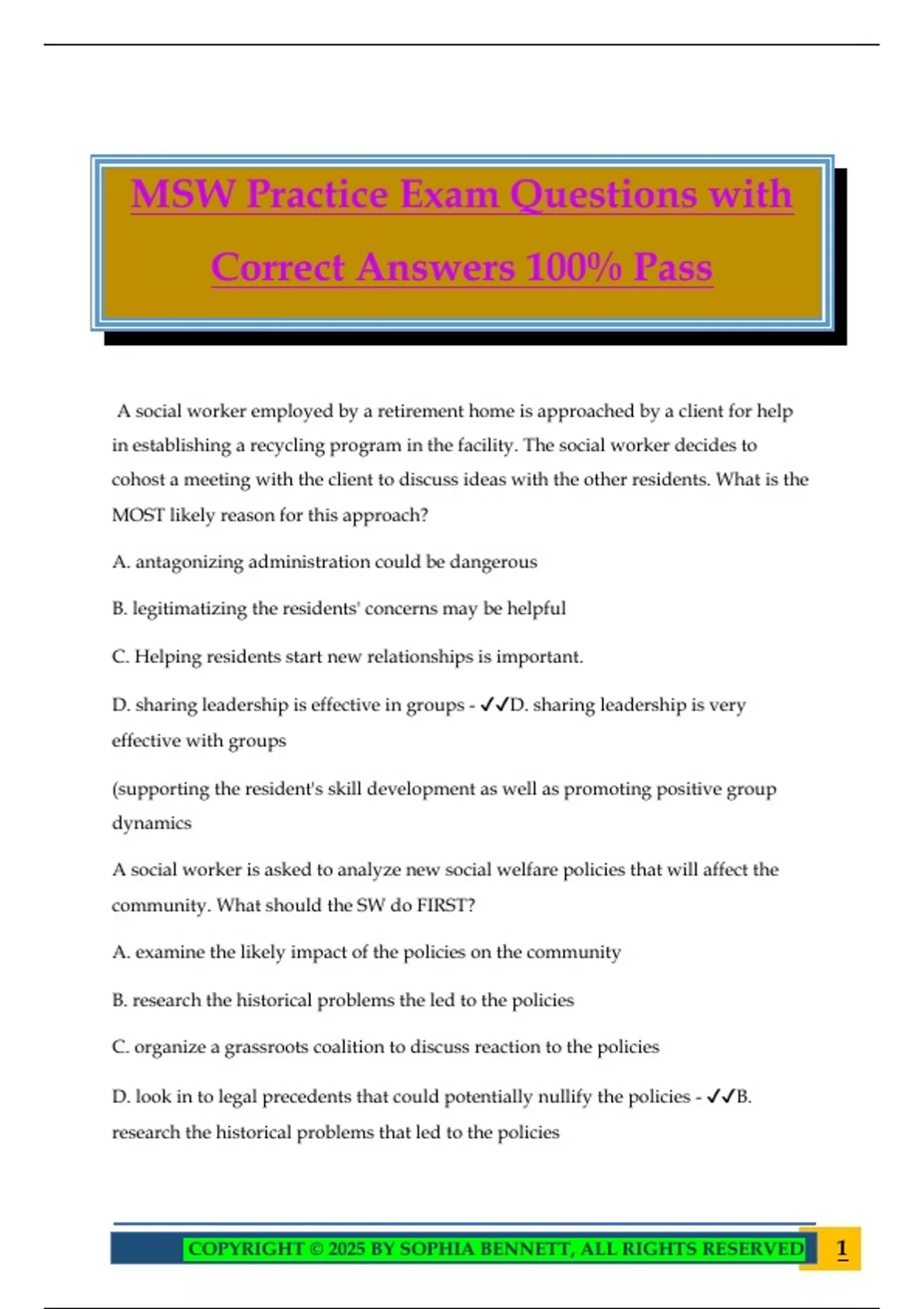 MSW Practice Exam Questions with Correct Answers 100% Pass

A social worker employed by a retirement home is approached by a client for help in establishing a recycling program in the facility. The social worker decides to cohost a meeting with the client to discuss ideas with the other residents. What is the MOST likely reason for this approach?

A. antagonizing administration could be dangerous

B. legitimatizing the residents' concerns may be helpful

C. Helping residents start new relationships is important.

D. sharing leadership is effective in groups - ✓✓D. sharing leadership is very effective with groups

(supporting the resident's skill development as well as promoting positive group dynamics

A social worker is asked to analyze new social welfare policies that will affect the community. What should the SW do FIRST?

A. examine the likely impact of the policies on the community

B. research the historical problems the led to the policies

C. organize a grassroots coalition to discuss reaction to the policies

D. look in to legal precedents that could potentially nullify the policies - ✓✓B. research the historical problems that led to the policies

COPYRIGHT © 2025 BY SOPHIA BENNETT, ALL RIGHTS RESERVED 1